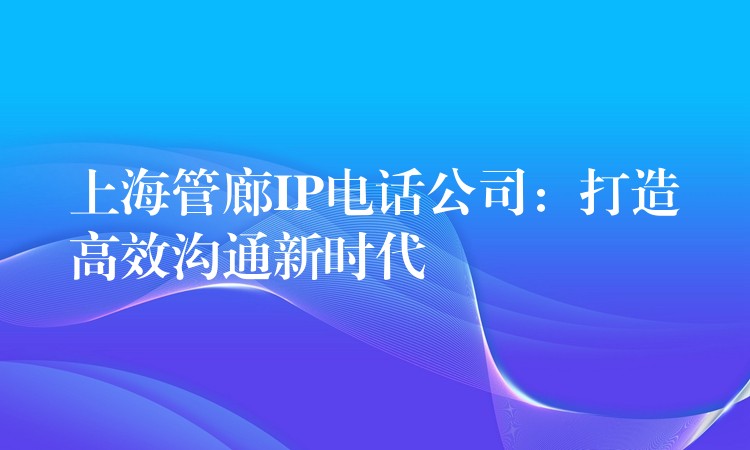 上海管廊IP电话公司：打造高效沟通新时代